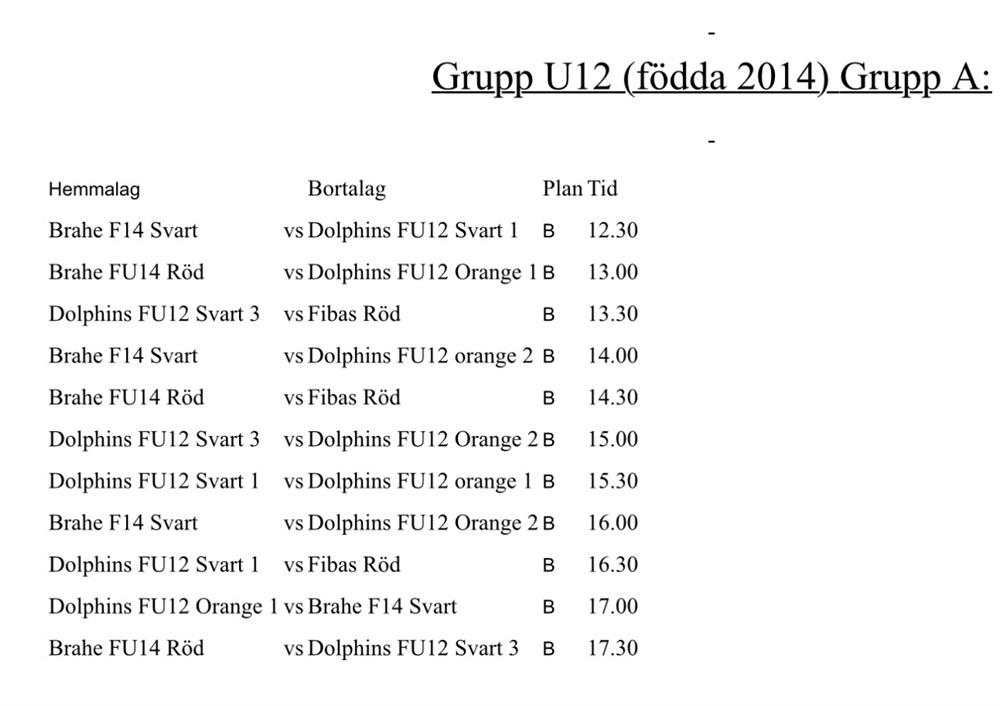 -

Grupp U12 (födda 2014) Grupp A:

-

| Hemmalag | | Bortalag | Plan | Tid |
|---|---|---|---|---|
| Brahe F14 Svart | vs | Dolphins FU12 Svart 1 | B | 12.30 |
| Brahe FU14 Röd | vs | Dolphins FU12 Orange 1 | B | 13.00 |
| Dolphins FU12 Svart 3 | vs | Fibas Röd | B | 13.30 |
| Brahe F14 Svart | vs | Dolphins FU12 orange 2 | B | 14.00 |
| Brahe FU14 Röd | vs | Fibas Röd | B | 14.30 |
| Dolphins FU12 Svart 3 | vs | Dolphins FU12 Orange 2 | B | 15.00 |
| Dolphins FU12 Svart 1 | vs | Dolphins FU12 orange 1 | B | 15.30 |
| Brahe F14 Svart | vs | Dolphins FU12 Orange 2 | B | 16.00 |
| Dolphins FU12 Svart 1 | vs | Fibas Röd | B | 16.30 |
| Dolphins FU12 Orange 1 | vs | Brahe F14 Svart | B | 17.00 |
| Brahe FU14 Röd | vs | Dolphins FU12 Svart 3 | B | 17.30 |